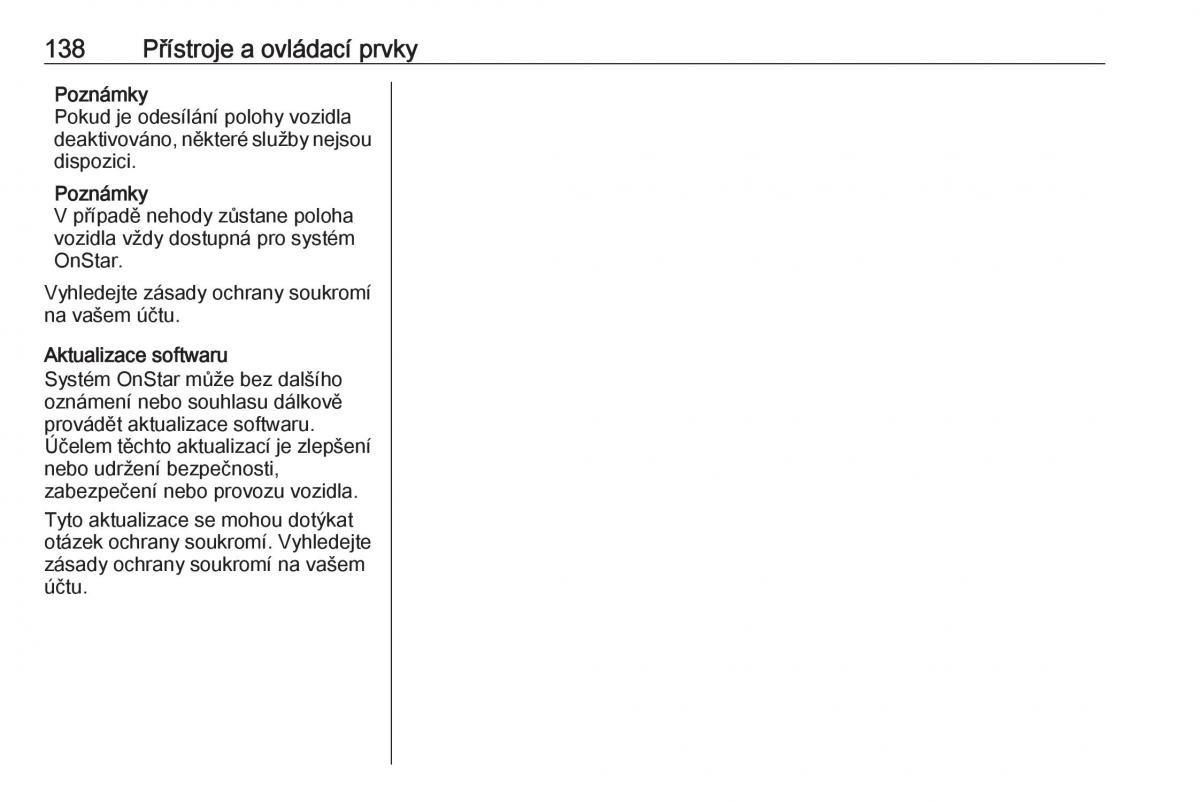 138 Přístroje a ovládací prvky

Poznámky
Pokud je odesílání polohy vozidla deaktivováno, některé služby nejsou dispozici.

Poznámky
V případě nehody zůstane poloha vozidla vždy dostupná pro systém OnStar.

Vyhledejte zásady ochrany soukromí na vašem účtu.

Aktualizace softwaru
Systém OnStar může bez dalšího oznámení nebo souhlasu dálkově provádět aktualizace softwaru. Účelem těchto aktualizací je zlepšení nebo udržení bezpečnosti, zabezpečení nebo provozu vozidla.

Tyto aktualizace se mohou dotýkat otázek ochrany soukromí. Vyhledejte zásady ochrany soukromí na vašem účtu.